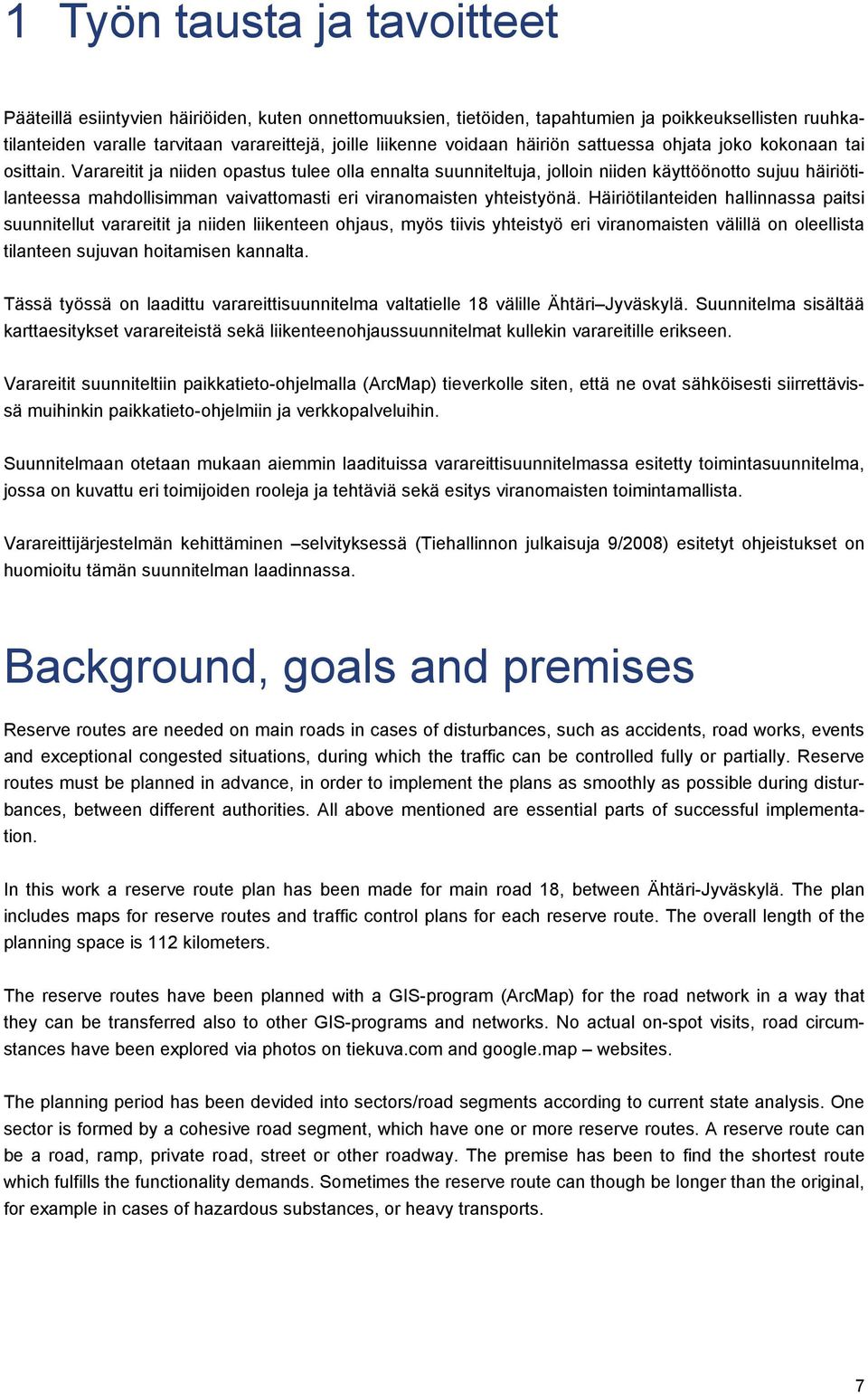 1 Työn tausta ja tavoitteet

Pääteillä esiintyvien häiriöiden, kuten onnettomuuksien, tietöiden, tapahtumien ja poikkeuksellisten ruuhkatilanteiden varalle tarvitaan varareittejä, joille liikenne voidaan häiriön sattuessa ohjata joko kokonaan tai osittain. Varareitit ja niiden opastus tulee olla ennalta suunniteltuja, jolloin niiden käyttöönotto sujuu häiriötilanteessa mahdollisimman vaivattomasti eri viranomaisten yhteistyönä. Häiriötilanteiden hallinnassa paitsi suunnitellut varareitit ja niiden liikenteen ohjaus, myös tiivis yhteistyö eri viranomaisten välillä on oleellista tilanteen sujuvan hoitamisen kannalta.

Tässä työssä on laadittu varareittisuunnitelma valtatielle 18 välille Ähtäri–Jyväskylä. Suunnitelma sisältää karttaesitykset varareiteistä sekä liikenteenohjaussuunnitelmat kullekin varareitille erikseen.

Varareitit suunniteltiin paikkatieto-ohjelmalla (ArcMap) tieverkolle siten, että ne ovat sähköisesti siirrettävissä muihinkin paikkatieto-ohjelmiin ja verkkopalveluihin.

Suunnitelmaan otetaan mukaan aiemmin laadituissa varareittisuunnitelmassa esitetty toimintasuunnitelma, jossa on kuvattu eri toimijoiden rooleja ja tehtäviä sekä esitys viranomaisten toimintamallista.

Varareittijärjestelmän kehittäminen –selvityksessä (Tiehallinnon julkaisuja 9/2008) esitetyt ohjeistukset on huomioitu tämän suunnitelman laadinnassa.

Background, goals and premises

Reserve routes are needed on main roads in cases of disturbances, such as accidents, road works, events and exceptional congested situations, during which the traffic can be controlled fully or partially. Reserve routes must be planned in advance, in order to implement the plans as smoothly as possible during disturbances, between different authorities. All above mentioned are essential parts of successful implementation.

In this work a reserve route plan has been made for main road 18, between Ähtäri-Jyväskylä. The plan includes maps for reserve routes and traffic control plans for each reserve route. The overall length of the planning space is 112 kilometers.

The reserve routes have been planned with a GIS-program (ArcMap) for the road network in a way that they can be transferred also to other GIS-programs and networks. No actual on-spot visits, road circumstances have been explored via photos on tiekuva.com and google.map – websites.

The planning period has been devided into sectors/road segments according to current state analysis. One sector is formed by a cohesive road segment, which have one or more reserve routes. A reserve route can be a road, ramp, private road, street or other roadway. The premise has been to find the shortest route which fulfills the functionality demands. Sometimes the reserve route can though be longer than the original, for example in cases of hazardous substances, or heavy transports.

7